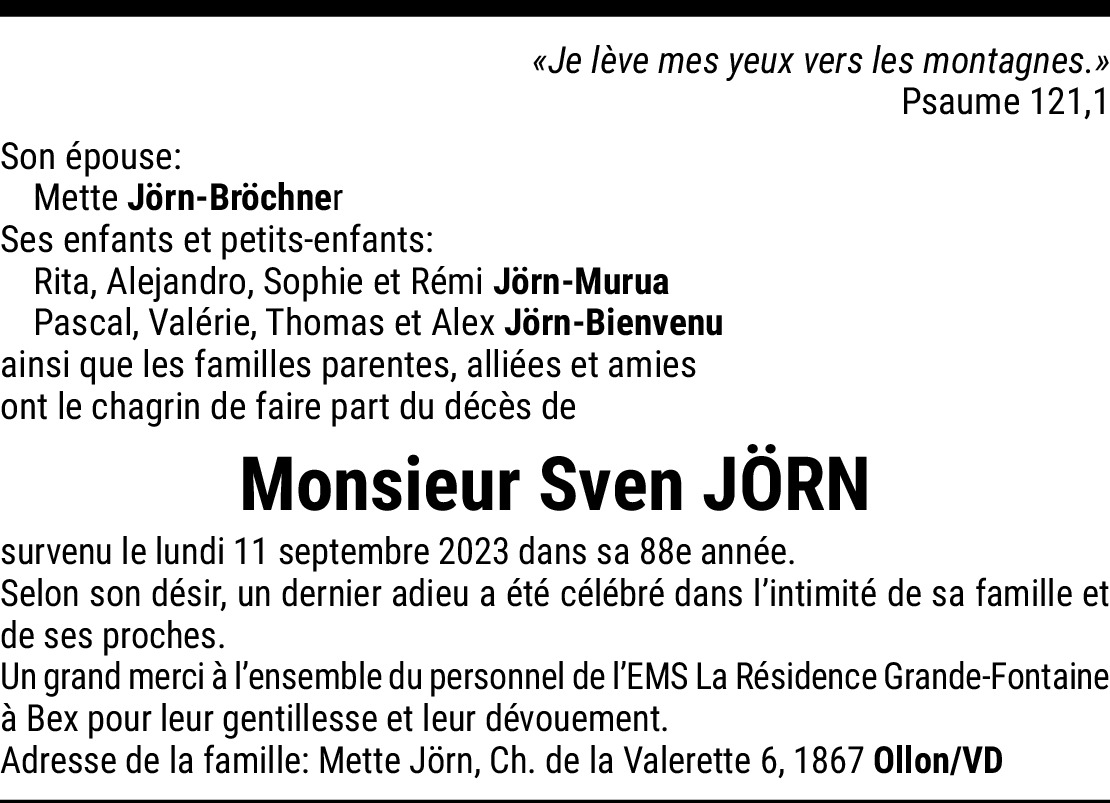 «Je lève mes yeux vers les montagnes.»
Psaume 121,1

Son épouse:
Mette Jörn-Bröchner
Ses enfants et petits-enfants:
Rita, Alejandro, Sophie et Rémi Jörn-Murua
Pascal, Valérie, Thomas et Alex Jörn-Bienvenu
ainsi que les familles parentes, alliées et amies
ont le chagrin de faire part du décès de

Monsieur Sven JÖRN

survenu le lundi 11 septembre 2023 dans sa 88e année.
Selon son désir, un dernier adieu a été célébré dans l'intimité de sa famille et de ses proches.
Un grand merci à l'ensemble du personnel de l'EMS La Résidence Grande-Fontaine à Bex pour leur gentillesse et leur dévouement.
Adresse de la famille: Mette Jörn, Ch. de la Valerette 6, 1867 Ollon/VD